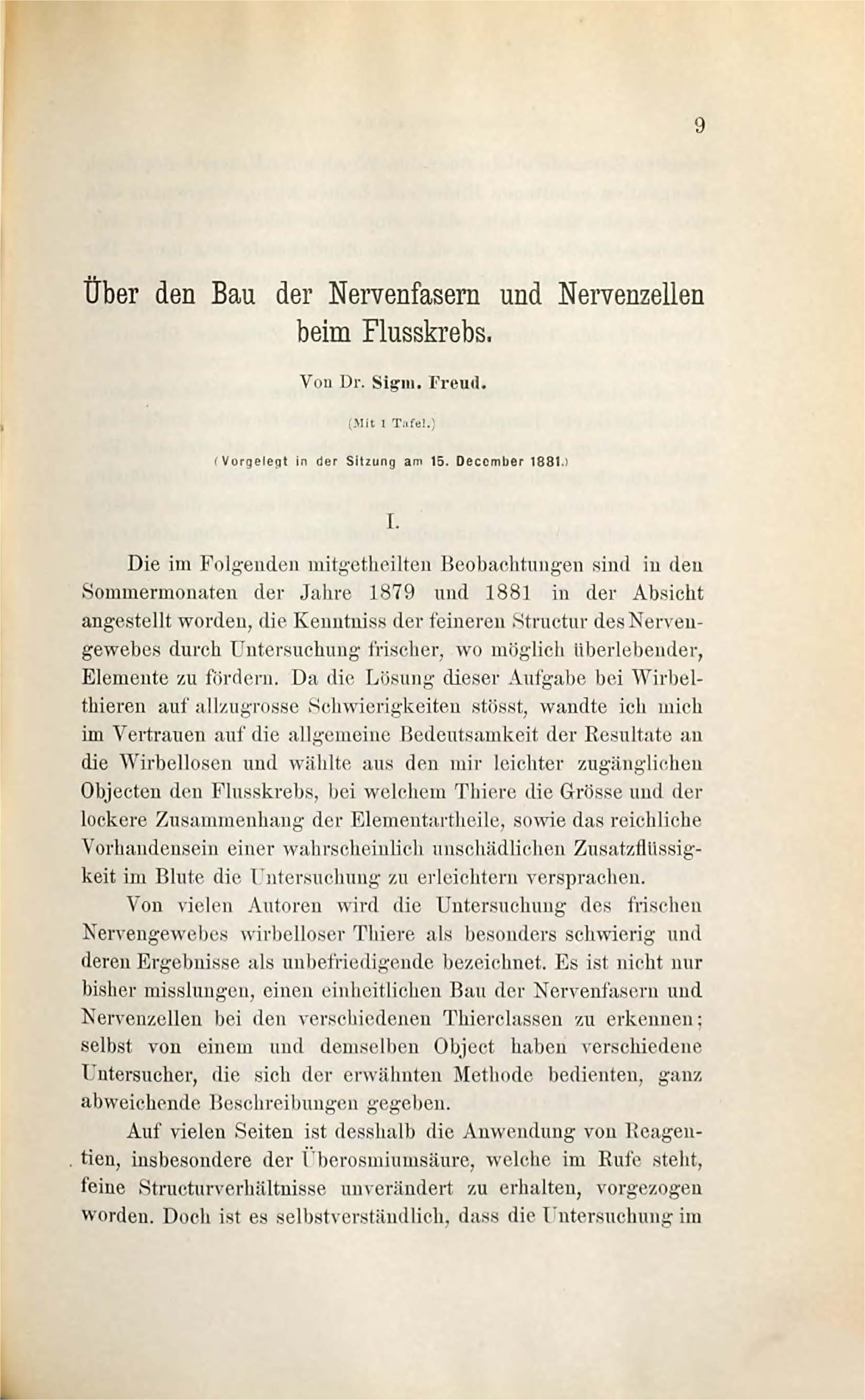 9

Über den Bau der Nervenfasern und Nervenzellen beim Flusskrebs.

Von Dr. Sigm. Freud.

(Mit 1 Tafel.)

(Vorgelegt in der Sitzung am 15. December 1881.)

I.

Die im Folgenden mitgetheilten Beobachtungen sind in den Sommermonaten der Jahre 1879 und 1881 in der Absicht angestellt worden, die Kenntniss der feineren Structur des Nervengewebes durch Untersuchung frischer, wo möglich überlebender, Elemente zu fördern. Da die Lösung dieser Aufgabe bei Wirbelthieren auf allzugrosse Schwierigkeiten stösst, wandte ich mich im Vertrauen auf die allgemeine Bedeutsamkeit der Resultate an die Wirbellosen und wählte aus den mir leichter zugänglichen Objecten den Flusskrebs, bei welchem Thiere die Grösse und der lockere Zusammenhang der Elementartheile, sowie das reichliche Vorhandensein einer wahrscheinlich unschädlichen Zusatzflüssigkeit im Blute die Untersuchung zu erleichtern versprachen.

Von vielen Autoren wird die Untersuchung des frischen Nervengewebes wirbelloser Thiere als besonders schwierig und deren Ergebnisse als unbefriedigende bezeichnet. Es ist nicht nur bisher misslungen, einen einheitlichen Bau der Nervenfasern und Nervenzellen bei den verschiedenen Thierclassen zu erkennen; selbst von einem und demselben Object haben verschiedene Untersucher, die sich der erwähnten Methode bedienten, ganz abweichende Beschreibungen gegeben.

Auf vielen Seiten ist desshalb die Anwendung von Reagentien, insbesondere der Überosmiumsäure, welche im Rufe steht, feine Structurverhältnisse unverändert zu erhalten, vorgezogen worden. Doch ist es selbstverständlich, dass die Untersuchung im